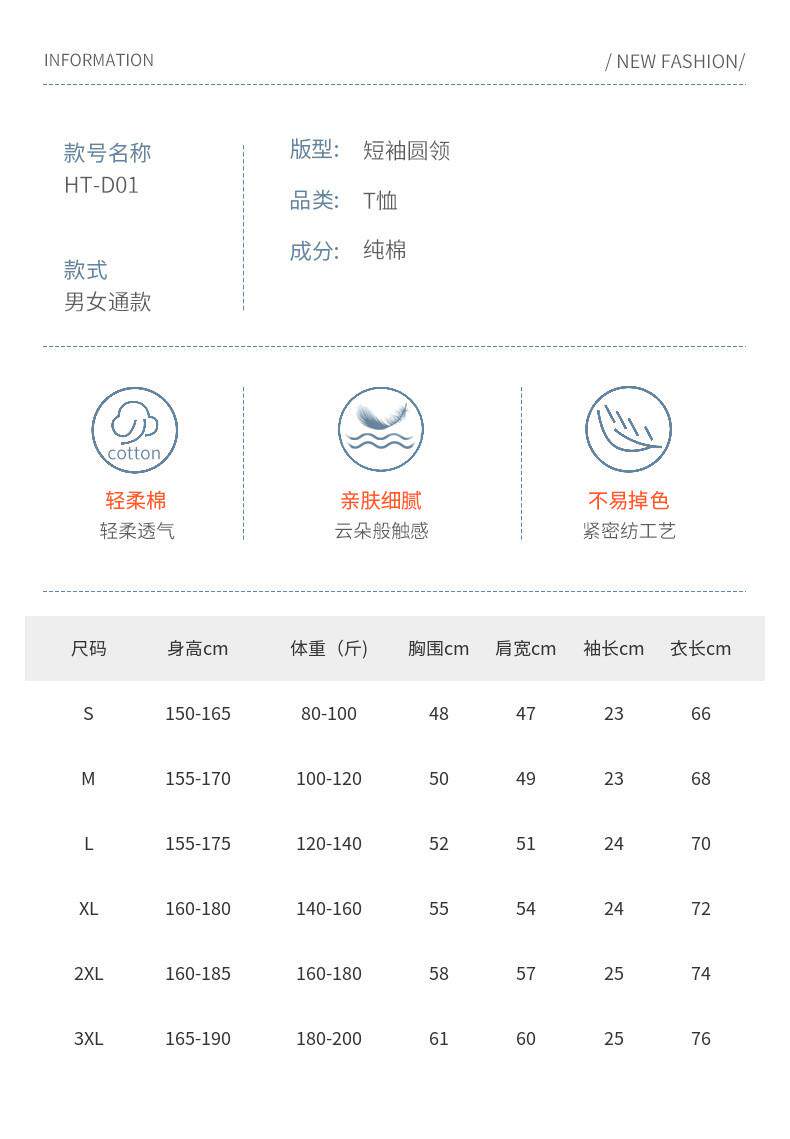 INFORMATION

/ NEW FASHION/

款号名称
HT-D01

款式
男女通款

版型: 短袖圆领

品类: T恤

成分: 纯棉

cotton

轻柔棉
轻柔透气

亲肤细腻
云朵般触感

不易掉色
紧密纺工艺

| 尺码 | 身高cm | 体重（斤） | 胸围cm | 肩宽cm | 袖长cm | 衣长cm |
|---|---|---|---|---|---|---|
| S | 150-165 | 80-100 | 48 | 47 | 23 | 66 |
| M | 155-170 | 100-120 | 50 | 49 | 23 | 68 |
| L | 155-175 | 120-140 | 52 | 51 | 24 | 70 |
| XL | 160-180 | 140-160 | 55 | 54 | 24 | 72 |
| 2XL | 160-185 | 160-180 | 58 | 57 | 25 | 74 |
| 3XL | 165-190 | 180-200 | 61 | 60 | 25 | 76 |